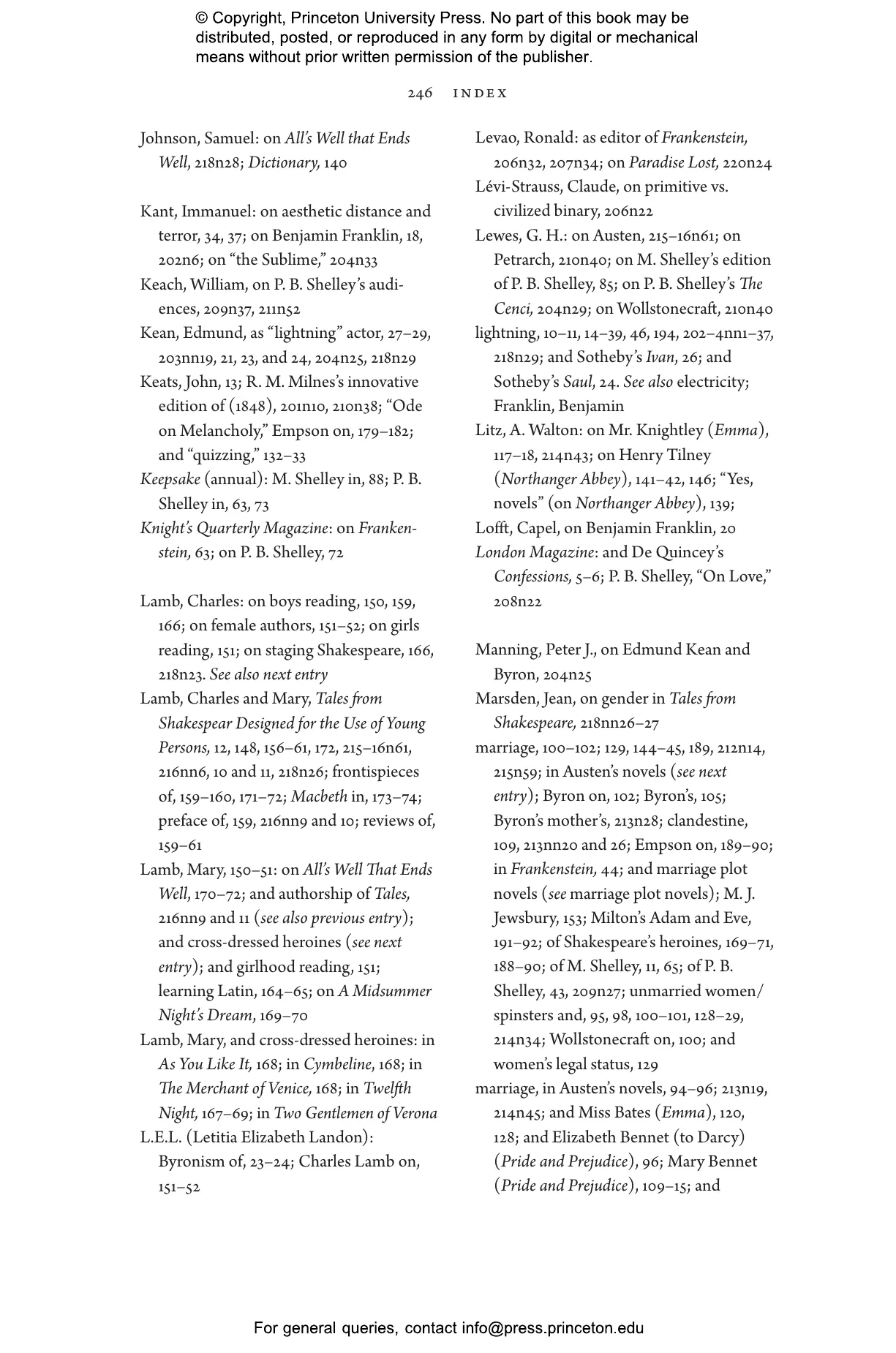 © Copyright, Princeton University Press. No part of this book may be distributed, posted, or reproduced in any form by digital or mechanical means without prior written permission of the publisher.

246 INDEX

Johnson, Samuel: on All's Well that Ends Well, 218n28; Dictionary, 140

Kant, Immanuel: on aesthetic distance and terror, 34, 37; on Benjamin Franklin, 18, 202n6; on "the Sublime," 204n33

Keach, William, on P. B. Shelley's audiences, 209n37, 211n52

Kean, Edmund, as "lightning" actor, 27–29, 203nn19, 21, 23, and 24, 204n25, 218n29

Keats, John, 13; R. M. Milnes's innovative edition of (1848), 201n10, 210n38; "Ode on Melancholy," Empson on, 179–182; and "quizzing," 132–33

Keepsake (annual): M. Shelley in, 88; P. B. Shelley in, 63, 73

Knight's Quarterly Magazine: on Frankenstein, 63; on P. B. Shelley, 72

Lamb, Charles: on boys reading, 150, 159, 166; on female authors, 151–52; on girls reading, 151; on staging Shakespeare, 166, 218n23. See also next entry

Lamb, Charles and Mary, Tales from Shakespear Designed for the Use of Young Persons, 12, 148, 156–61, 172, 215–16n61, 216nn6, 10 and 11, 218n26; frontispieces of, 159–160, 171–72; Macbeth in, 173–74; preface of, 159, 216nn9 and 10; reviews of, 159–61

Lamb, Mary, 150–51: on All's Well That Ends Well, 170–72; and authorship of Tales, 216nn9 and 11 (see also previous entry); and cross-dressed heroines (see next entry); and girlhood reading, 151; learning Latin, 164–65; on A Midsummer Night's Dream, 169–70

Lamb, Mary, and cross-dressed heroines: in As You Like It, 168; in Cymbeline, 168; in The Merchant of Venice, 168; in Twelfth Night, 167–69; in Two Gentlemen of Verona

L.E.L. (Letitia Elizabeth Landon): Byronism of, 23–24; Charles Lamb on, 151–52

Levao, Ronald: as editor of Frankenstein, 206n32, 207n34; on Paradise Lost, 220n24

Lévi-Strauss, Claude, on primitive vs. civilized binary, 206n22

Lewes, G. H.: on Austen, 215–16n61; on Petrarch, 210n40; on M. Shelley's edition of P. B. Shelley, 85; on P. B. Shelley's The Cenci, 204n29; on Wollstonecraft, 210n40

lightning, 10–11, 14–39, 46, 194, 202–4nn1–37, 218n29; and Sotheby's Ivan, 26; and Sotheby's Saul, 24. See also electricity; Franklin, Benjamin

Litz, A. Walton: on Mr. Knightley (Emma), 117–18, 214n43; on Henry Tilney (Northanger Abbey), 141–42, 146; "Yes, novels" (on Northanger Abbey), 139;

Lofft, Capel, on Benjamin Franklin, 20

London Magazine: and De Quincey's Confessions, 5–6; P. B. Shelley, "On Love," 208n22

Manning, Peter J., on Edmund Kean and Byron, 204n25

Marsden, Jean, on gender in Tales from Shakespeare, 218nn26–27

marriage, 100–102; 129, 144–45, 189, 212n14, 215n59; in Austen's novels (see next entry); Byron on, 102; Byron's, 105; Byron's mother's, 213n28; clandestine, 109, 213nn20 and 26; Empson on, 189–90; in Frankenstein, 44; and marriage plot novels (see marriage plot novels); M. J. Jewsbury, 153; Milton's Adam and Eve, 191–92; of Shakespeare's heroines, 169–71, 188–90; of M. Shelley, 11, 65; of P. B. Shelley, 43, 209n27; unmarried women/spinsters and, 95, 98, 100–101, 128–29, 214n34; Wollstonecraft on, 100; and women's legal status, 129

marriage, in Austen's novels, 94–96; 213n19, 214n45; and Miss Bates (Emma), 120, 128; and Elizabeth Bennet (to Darcy) (Pride and Prejudice), 96; Mary Bennet (Pride and Prejudice), 109–15; and

For general queries, contact info@press.princeton.edu